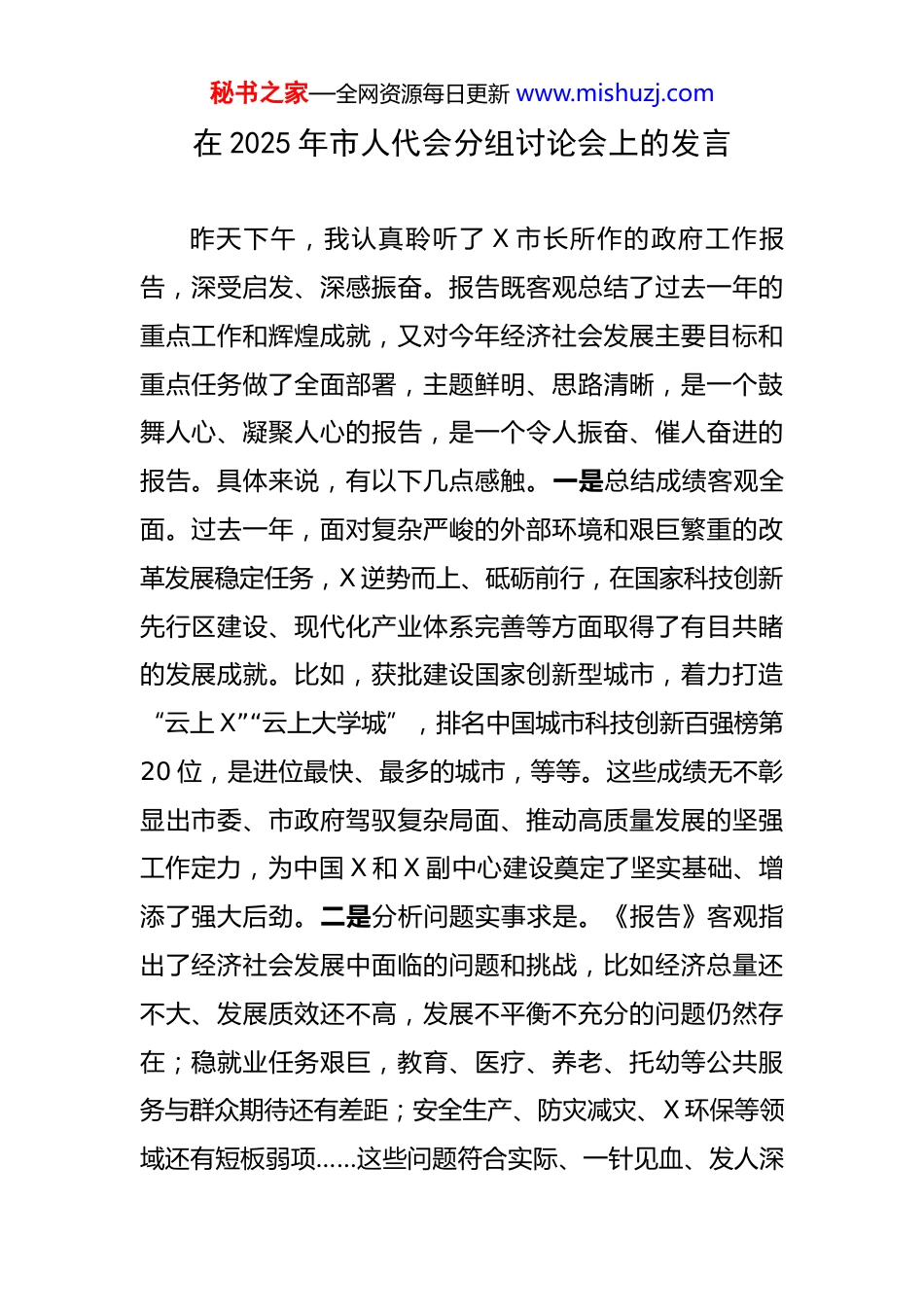 秘书之家—全网资源每日更新 www.mishuzj.com

在 2025 年市人代会分组讨论会上的发言

昨天下午，我认真聆听了 X 市长所作的政府工作报告，深受启发、深感振奋。报告既客观总结了过去一年的重点工作和辉煌成就，又对今年经济社会发展主要目标和重点任务做了全面部署，主题鲜明、思路清晰，是一个鼓舞人心、凝聚人心的报告，是一个令人振奋、催人奋进的报告。具体来说，有以下几点感触。一是总结成绩客观全面。过去一年，面对复杂严峻的外部环境和艰巨繁重的改革发展稳定任务，X 逆势而上、砥砺前行，在国家科技创新先行区建设、现代化产业体系完善等方面取得了有目共睹的发展成就。比如，获批建设国家创新型城市，着力打造“云上 X”“云上大学城”，排名中国城市科技创新百强榜第 20 位，是进位最快、最多的城市，等等。这些成绩无不彰显出市委、市政府驾驭复杂局面、推动高质量发展的坚强工作定力，为中国 X 和 X 副中心建设奠定了坚实基础、增添了强大后劲。二是分析问题实事求是。《报告》客观指出了经济社会发展中面临的问题和挑战，比如经济总量还不大、发展质效还不高，发展不平衡不充分的问题仍然存在；稳就业任务艰巨，教育、医疗、养老、托幼等公共服务与群众期待还有差距；安全生产、防灾减灾、X 环保等领域还有短板弱项……这些问题符合实际、一针见血、发人深